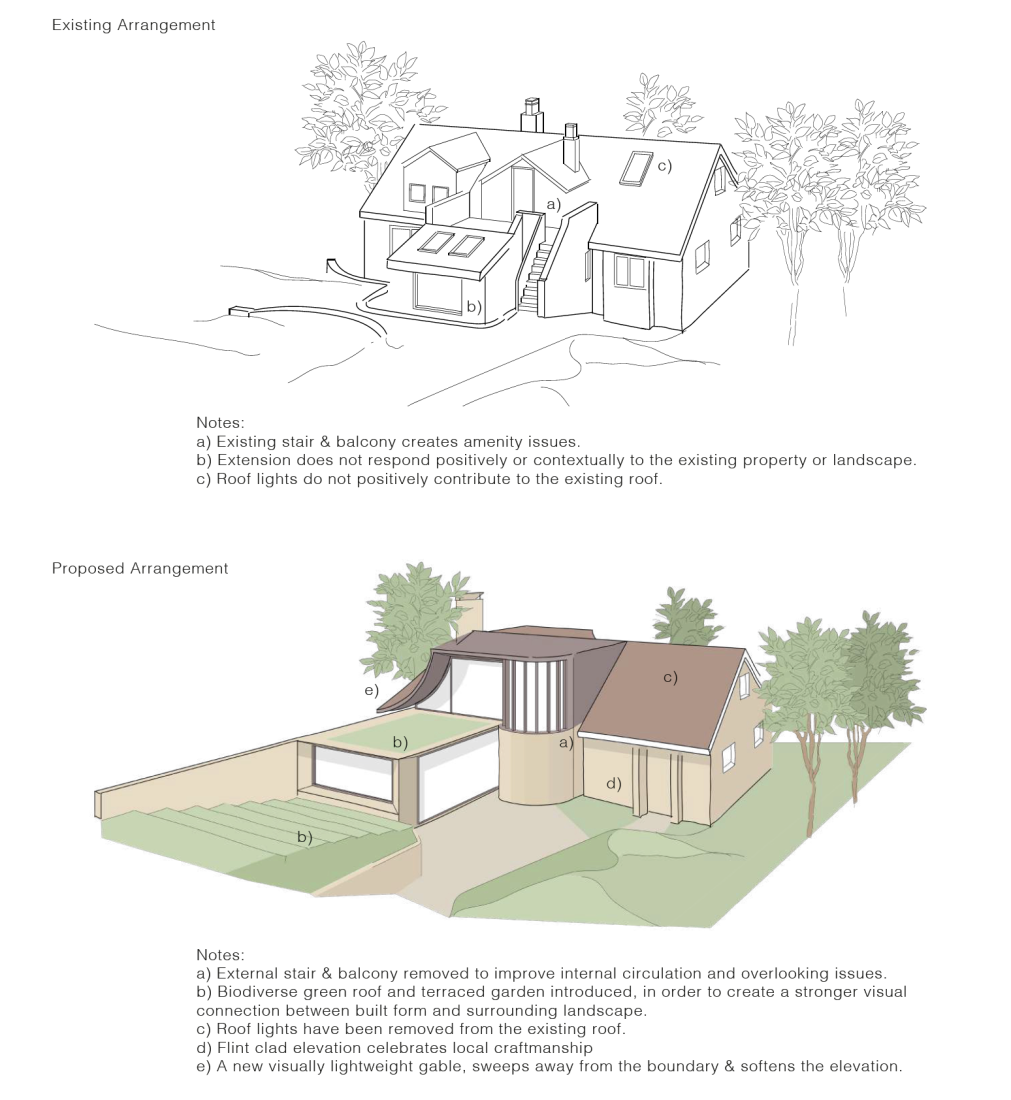 Existing Arrangement

c)

a)

b)

Notes:
a) Existing stair & balcony creates amenity issues.
b) Extension does not respond positively or contextually to the existing property or landscape.
c) Roof lights do not positively contribute to the existing roof.

Proposed Arrangement

e)

c)

b)

a)

d)

b)

Notes:
a) External stair & balcony removed to improve internal circulation and overlooking issues.
b) Biodiverse green roof and terraced garden introduced, in order to create a stronger visual connection between built form and surrounding landscape.
c) Roof lights have been removed from the existing roof.
d) Flint clad elevation celebrates local craftmanship
e) A new visually lightweight gable, sweeps away from the boundary & softens the elevation.